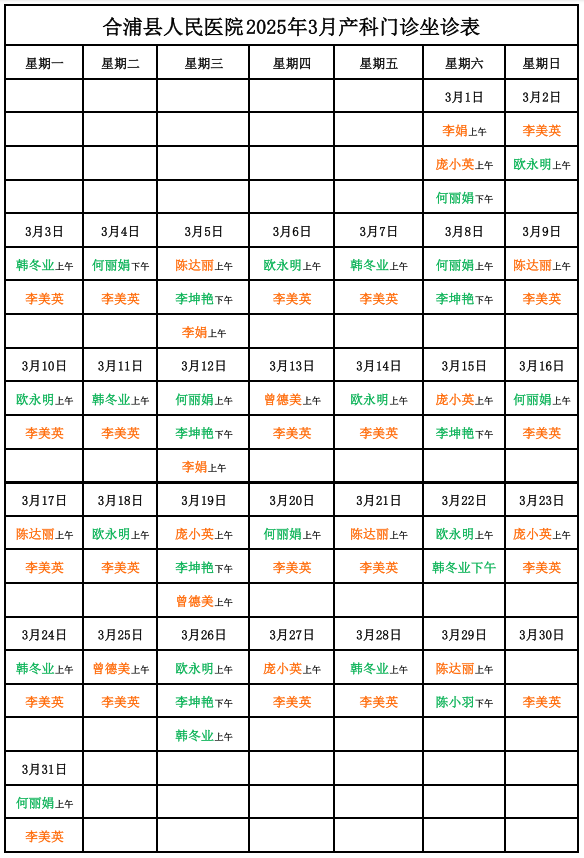 合浦县人民医院2025年3月产科门诊坐诊表

| 星期一 | 星期二 | 星期三 | 星期四 | 星期五 | 星期六 | 星期日 |
|---|---|---|---|---|---|---|
| | | | | | 3月1日 | 3月2日 |
| | | | | | 李娟上午 | 李美英 |
| | | | | | 庞小英上午 | 欧永明上午 |
| | | | | | 何丽娟下午 | |
| 3月3日 | 3月4日 | 3月5日 | 3月6日 | 3月7日 | 3月8日 | 3月9日 |
| 韩冬业上午 | 何丽娟下午 | 陈达丽上午 | 欧永明上午 | 韩冬业上午 | 何丽娟上午 | 陈达丽上午 |
| 李美英 | 李美英 | 李坤艳下午 | 李美英 | 李美英 | 李坤艳下午 | 李美英 |
| | | 李娟上午 | | | | |
| 3月10日 | 3月11日 | 3月12日 | 3月13日 | 3月14日 | 3月15日 | 3月16日 |
| 欧永明上午 | 韩冬业上午 | 何丽娟上午 | 曾德美上午 | 欧永明上午 | 庞小英上午 | 何丽娟上午 |
| 李美英 | 李美英 | 李坤艳下午 | 李美英 | 李美英 | 李坤艳下午 | 李美英 |
| | | 李娟上午 | | | | |
| 3月17日 | 3月18日 | 3月19日 | 3月20日 | 3月21日 | 3月22日 | 3月23日 |
| 陈达丽上午 | 欧永明上午 | 庞小英上午 | 何丽娟上午 | 陈达丽上午 | 欧永明上午 | 庞小英上午 |
| 李美英 | 李美英 | 李坤艳下午 | 李美英 | 李美英 | 韩冬业下午 | 李美英 |
| | | 曾德美上午 | | | | |
| 3月24日 | 3月25日 | 3月26日 | 3月27日 | 3月28日 | 3月29日 | 3月30日 |
| 韩冬业上午 | 曾德美上午 | 欧永明上午 | 庞小英上午 | 韩冬业上午 | 陈达丽上午 | |
| 李美英 | 李美英 | 李坤艳下午 | 李美英 | 李美英 | 陈小羽下午 | 李美英 |
| | | 韩冬业上午 | | | | |
| 3月31日 | | | | | | |
| 何丽娟上午 | | | | | | |
| 李美英 | | | | | | |